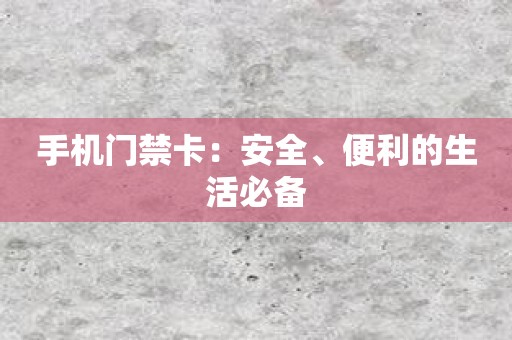 手机门禁卡：安全、便利的生活必备